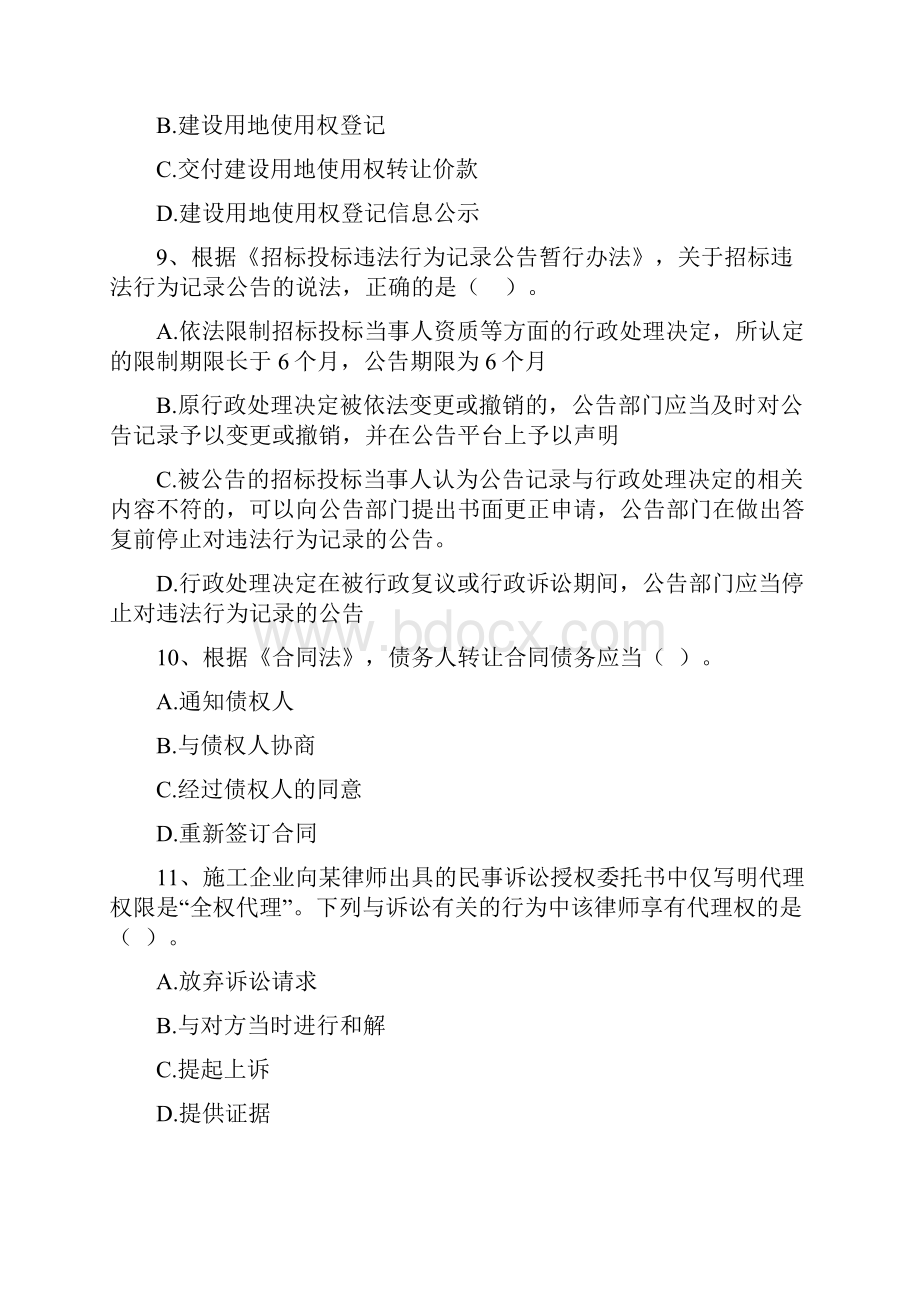 B.建设用地使用权登记

C.交付建设用地使用权转让价款

D.建设用地使用权登记信息公示

9、根据《招标投标违法行为记录公告暂行办法》，关于招标违法行为记录公告的说法，正确的是（    ）。

A.依法限制招标投标当事人资质等方面的行政处理决定，所认定的限制期限长于 6 个月，公告期限为 6 个月

B.原行政处理决定被依法变更或撤销的，公告部门应当及时对公告记录予以变更或撤销，并在公告平台上予以声明

C.被公告的招标投标当事人认为公告记录与行政处理决定的相关内容不符的，可以向公告部门提出书面更正申请，公告部门在做出答复前停止对违法行为记录的公告。

D.行政处理决定在被行政复议或行政诉讼期间，公告部门应当停止对违法行为记录的公告

www.bdocx.com

10、根据《合同法》，债务人转让合同债务应当（ ）。

A.通知债权人

B.与债权人协商

C.经过债权人的同意

D.重新签订合同

11、施工企业向某律师出具的民事诉讼授权委托书中仅写明代理权限是“全权代理”。下列与诉讼有关的行为中该律师享有代理权的是（ ）。

A.放弃诉讼请求

B.与对方当时进行和解

C.提起上诉

D.提供证据